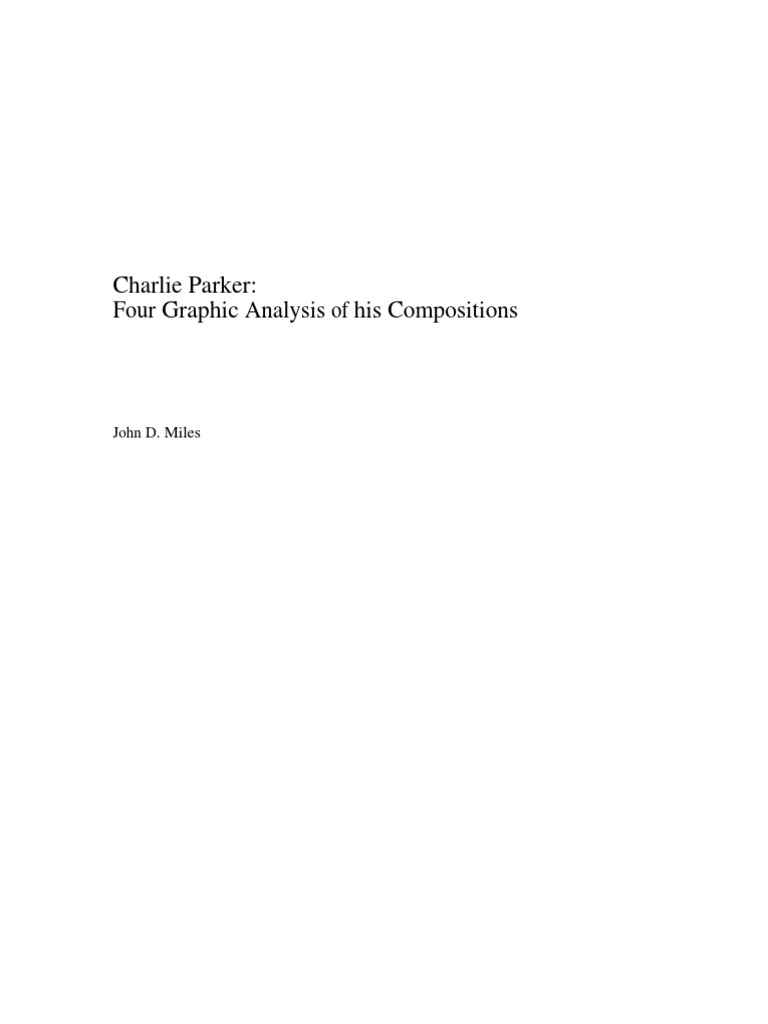 Charlie Parker:
Four Graphic Analysis of his Compositions

John D. Miles